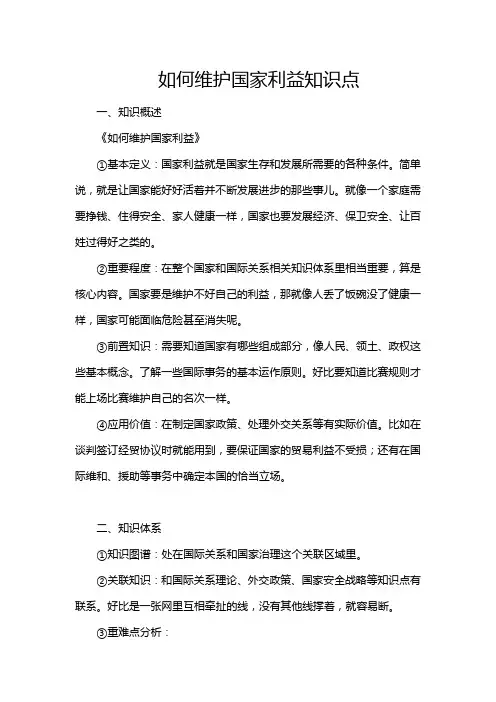 如何维护国家利益知识点

一、知识概述

《如何维护国家利益》

①基本定义：国家利益就是国家生存和发展所需要的各种条件。简单说，就是让国家能好好活着并不断发展进步的那些事儿。就像一个家庭需要挣钱、住得安全、家人健康一样，国家也要发展经济、保卫安全、让百姓过得好之类的。

②重要程度：在整个国家和国际关系相关知识体系里相当重要，算是核心内容。国家要是维护不好自己的利益，那就像人丢了饭碗没了健康一样，国家可能面临危险甚至消失呢。

③前置知识：需要知道国家有哪些组成部分，像人民、领土、政权这些基本概念。了解一些国际事务的基本运作原则。好比要知道比赛规则才能上场比赛维护自己的名次一样。

④应用价值：在制定国家政策、处理外交关系等有实际价值。比如在谈判签订经贸协议时就能用到，要保证国家的贸易利益不受损；还有在国际维和、援助等事务中确定本国的恰当立场。

二、知识体系

①知识图谱：处在国际关系和国家治理这个关联区域里。

②关联知识：和国际关系理论、外交政策、国家安全战略等知识点有联系。好比是一张网里互相牵扯的线，没有其他线撑着，就容易断。

③重难点分析：